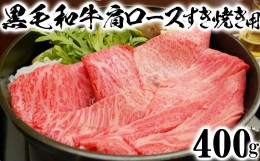 黒毛和牛肩ロースすき焼き用

400g